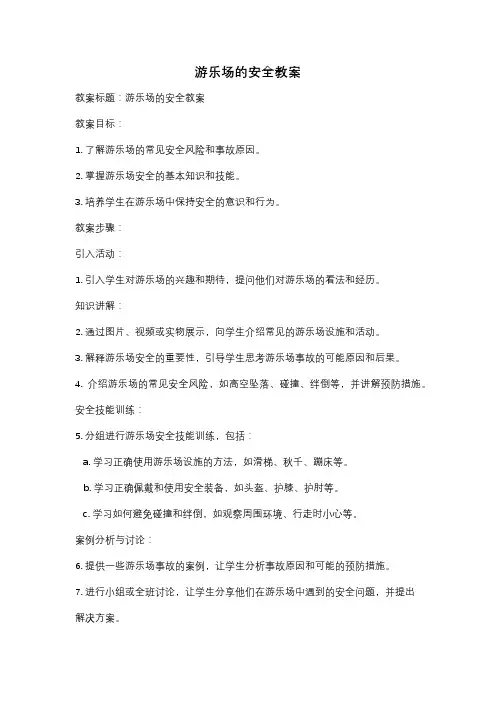 游乐场的安全教案

教案标题：游乐场的安全教案

教案目标：

1. 了解游乐场的常见安全风险和事故原因。

2. 掌握游乐场安全的基本知识和技能。

3. 培养学生在游乐场中保持安全的意识和行为。

教案步骤：

引入活动：

1. 引入学生对游乐场的兴趣和期待，提问他们对游乐场的看法和经历。

知识讲解：

2. 通过图片、视频或实物展示，向学生介绍常见的游乐场设施和活动。

3. 解释游乐场安全的重要性，引导学生思考游乐场事故的可能原因和后果。

4. 介绍游乐场的常见安全风险，如高空坠落、碰撞、绊倒等，并讲解预防措施。

安全技能训练：

5. 分组进行游乐场安全技能训练，包括：

a. 学习正确使用游乐场设施的方法，如滑梯、秋千、蹦床等。

b. 学习正确佩戴和使用安全装备，如头盔、护膝、护肘等。

c. 学习如何避免碰撞和绊倒，如观察周围环境、行走时小心等。

案例分析与讨论：

6. 提供一些游乐场事故的案例，让学生分析事故原因和可能的预防措施。

7. 进行小组或全班讨论，让学生分享他们在游乐场中遇到的安全问题，并提出解决方案。